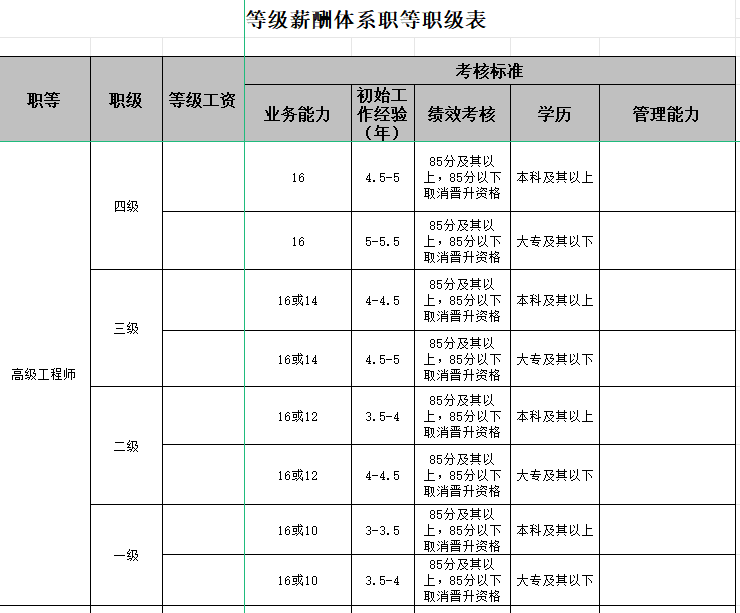 等级薪酬体系职等职级表

| 职等 | 职级 | 等级工资 | 考核标准 | | | | |
|---|---|---|---|---|---|---|---|
| | | | 业务能力 | 初始工作经验（年） | 绩效考核 | 学历 | 管理能力 |
| 高级工程师 | 四级 | | 16 | 4.5-5 | 85分及其以上，85分以下取消晋升资格 | 本科及其以上 | |
| | | | 16 | 5-5.5 | 85分及其以上，85分以下取消晋升资格 | 大专及其以下 | |
| | 三级 | | 16或14 | 4-4.5 | 85分及其以上，85分以下取消晋升资格 | 本科及其以上 | |
| | | | 16或14 | 4.5-5 | 85分及其以上，85分以下取消晋升资格 | 大专及其以下 | |
| | 二级 | | 16或12 | 3.5-4 | 85分及其以上，85分以下取消晋升资格 | 本科及其以上 | |
| | | | 16或12 | 4-4.5 | 85分及其以上，85分以下取消晋升资格 | 大专及其以下 | |
| | 一级 | | 16或10 | 3-3.5 | 85分及其以上，85分以下取消晋升资格 | 本科及其以上 | |
| | | | 16或10 | 3.5-4 | 85分及其以上，85分以下取消晋升资格 | 大专及其以下 | |